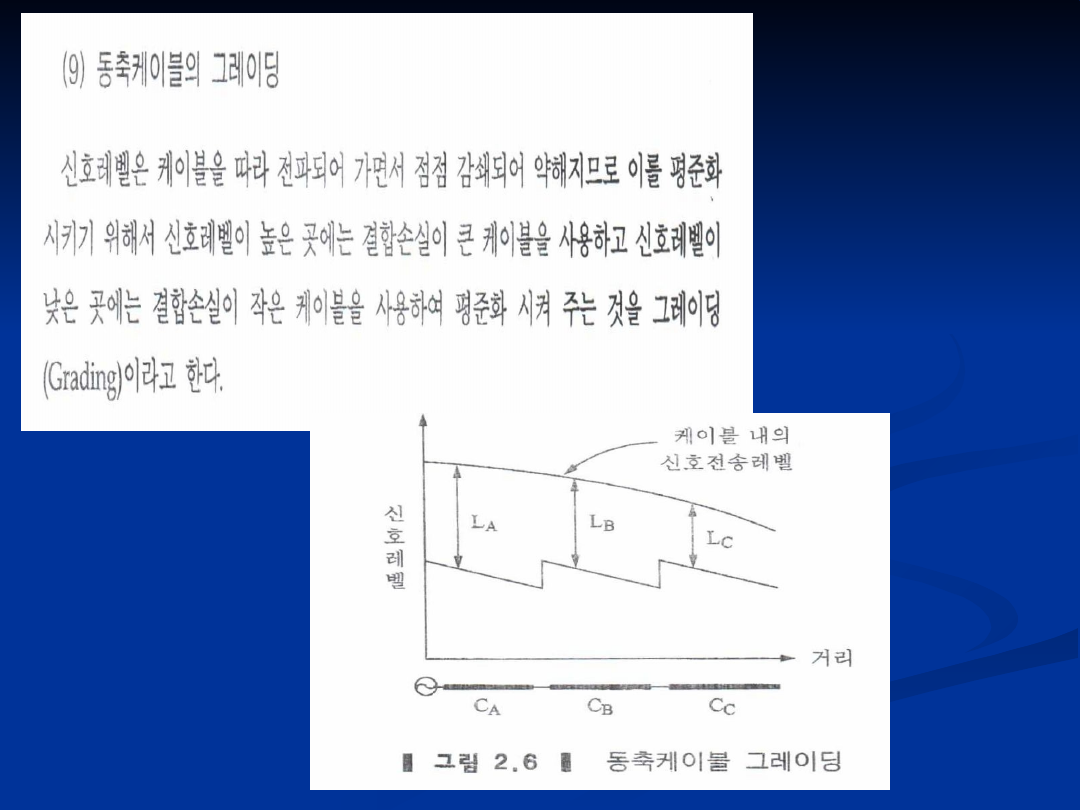 (9) 동축케이블의 그레이딩

신호레벨은 케이블을 따라 전파되어 가면서 점점 감쇄되어 약해지므로 이를 평준화 시키기 위해서 신호레벨이 높은 곳에는 결합손실이 큰 케이블을 사용하고 신호레벨이 낮은 곳에는 결합손실이 작은 케이블을 사용하여 평준화 시켜 주는 것을 그레이딩 (Grading)이라고 한다.

케이블 내의 신호전송레벨

신호레벨

$L_A$

$L_B$

$L_C$

거리

$C_A$

$C_B$

$C_C$

그림 2.6 동축케이블 그레이딩